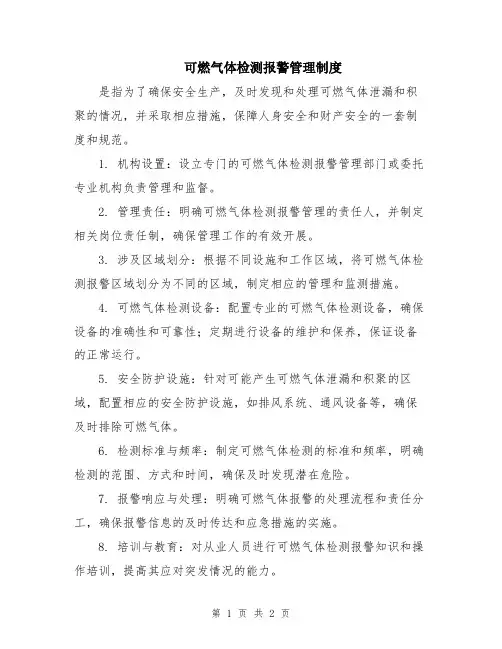 可燃气体检测报警管理制度

是指为了确保安全生产，及时发现和处理可燃气体泄漏和积聚的情况，并采取相应措施，保障人身安全和财产安全的一套制度和规范。

1. 机构设置：设立专门的可燃气体检测报警管理部门或委托专业机构负责管理和监督。

2. 管理责任：明确可燃气体检测报警管理的责任人，并制定相关岗位责任制，确保管理工作的有效开展。

3. 涉及区域划分：根据不同设施和工作区域，将可燃气体检测报警区域划分为不同的区域，制定相应的管理和监测措施。

4. 可燃气体检测设备：配置专业的可燃气体检测设备，确保设备的准确性和可靠性；定期进行设备的维护和保养，保证设备的正常运行。

5. 安全防护设施：针对可能产生可燃气体泄漏和积聚的区域，配置相应的安全防护设施，如排风系统、通风设备等，确保及时排除可燃气体。

6. 检测标准与频率：制定可燃气体检测的标准和频率，明确检测的范围、方式和时间，确保及时发现潜在危险。

7. 报警响应与处理：明确可燃气体报警的处理流程和责任分工，确保报警信息的及时传达和应急措施的实施。

8. 培训与教育：对从业人员进行可燃气体检测报警知识和操作培训，提高其应对突发情况的能力。

第 1 页 共 2 页